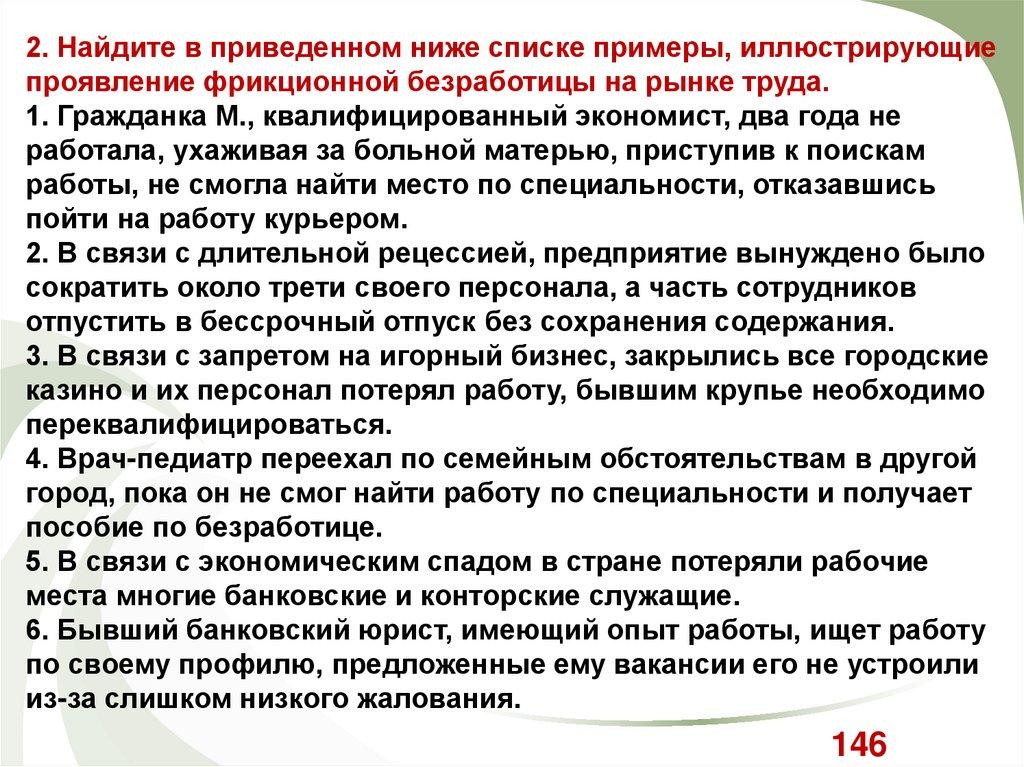 2. Найдите в приведенном ниже списке примеры, иллюстрирующие проявление фрикционной безработицы на рынке труда.

1. Гражданка М., квалифицированный экономист, два года не работала, ухаживая за больной матерью, приступив к поискам работы, не смогла найти место по специальности, отказавшись пойти на работу курьером.

2. В связи с длительной рецессией, предприятие вынуждено было сократить около трети своего персонала, а часть сотрудников отпустить в бессрочный отпуск без сохранения содержания.

3. В связи с запретом на игорный бизнес, закрылись все городские казино и их персонал потерял работу, бывшим крупье необходимо переквалифицироваться.

4. Врач-педиатр переехал по семейным обстоятельствам в другой город, пока он не смог найти работу по специальности и получает пособие по безработице.

5. В связи с экономическим спадом в стране потеряли рабочие места многие банковские и конторские служащие.

6. Бывший банковский юрист, имеющий опыт работы, ищет работу по своему профилю, предложенные ему вакансии его не устроили из-за слишком низкого жалования.

146